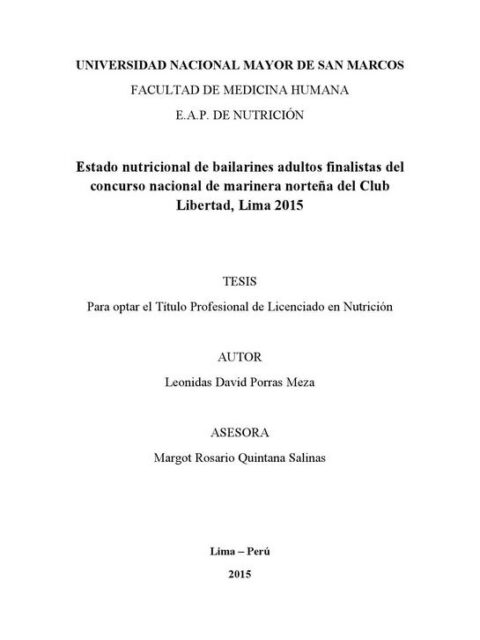 UNIVERSIDAD NACIONAL MAYOR DE SAN MARCOS

FACULTAD DE MEDICINA HUMANA

E.A.P. DE NUTRICIÓN

Estado nutricional de bailarines adultos finalistas del concurso nacional de marinera norteña del Club Libertad, Lima 2015

TESIS

Para optar el Título Profesional de Licenciado en Nutrición

AUTOR

Leonidas David Porras Meza

ASESORA

Margot Rosario Quintana Salinas

Lima – Perú

2015